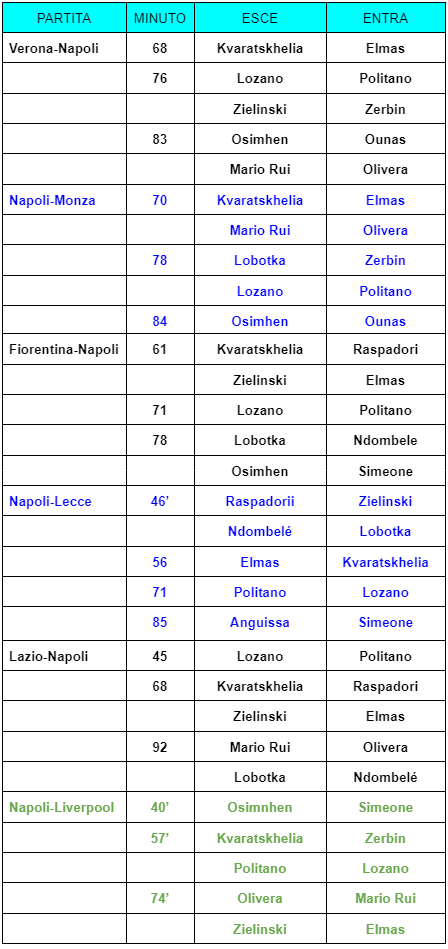 | PARTITA | MINUTO | ESCE | ENTRA |
|---|---|---|---|
| Verona-Napoli | 68 | Kvaratskhelia | Elmas |
| | 76 | Lozano | Politano |
| | | Zielinski | Zerbin |
| | 83 | Osimhen | Ounas |
| | | Mario Rui | Olivera |
| Napoli-Monza | 70 | Kvaratskhelia | Elmas |
| | | Mario Rui | Olivera |
| | 78 | Lobotka | Zerbin |
| | | Lozano | Politano |
| | 84 | Osimhen | Ounas |
| Fiorentina-Napoli | 61 | Kvaratskhelia | Raspadori |
| | | Zielinski | Elmas |
| | 71 | Lozano | Politano |
| | 78 | Lobotka | Ndombele |
| | | Osimhen | Simeone |
| Napoli-Lecce | 46' | Raspadorii | Zielinski |
| | | Ndombelé | Lobotka |
| | 56 | Elmas | Kvaratskhelia |
| | 71 | Politano | Lozano |
| | 85 | Anguissa | Simeone |
| Lazio-Napoli | 45 | Lozano | Politano |
| | 68 | Kvaratskhelia | Raspadori |
| | | Zielinski | Elmas |
| | 92 | Mario Rui | Olivera |
| | | Lobotka | Ndombelé |
| Napoli-Liverpool | 40' | Osimnhen | Simeone |
| | 57' | Kvaratskhelia | Zerbin |
| | | Politano | Lozano |
| | 74' | Olivera | Mario Rui |
| | | Zielinski | Elmas |